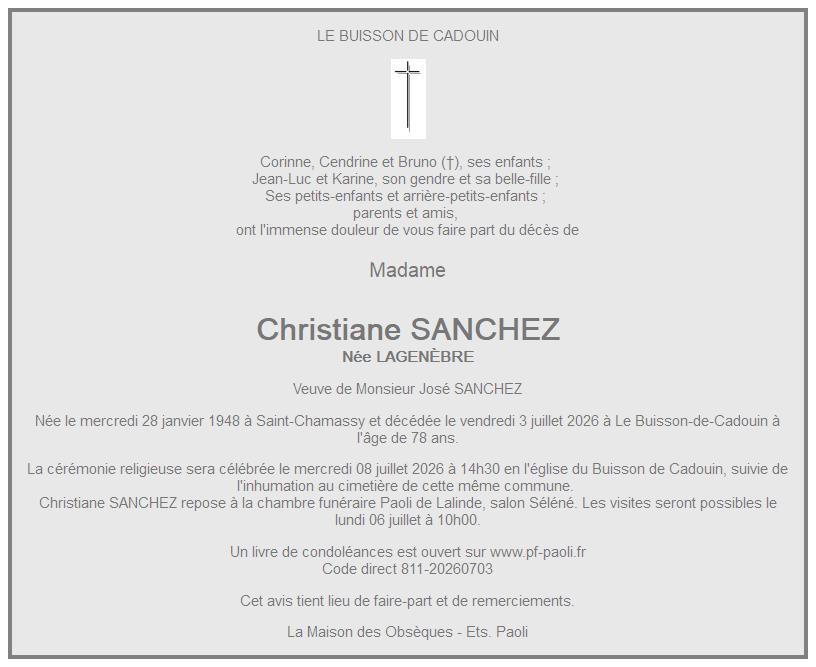 LE BUISSON DE CADOUIN

Corinne, Cendrine et Bruno (†), ses enfants ;
Jean-Luc et Karine, son gendre et sa belle-fille ;
Ses petits-enfants et arrière-petits-enfants ;
parents et amis,
ont l'immense douleur de vous faire part du décès de

Madame

Christiane SANCHEZ
Née LAGENÈBRE

Veuve de Monsieur José SANCHEZ

Née le mercredi 28 janvier 1948 à Saint-Chamassy et décédée le vendredi 3 juillet 2026 à Le Buisson-de-Cadouin à l'âge de 78 ans.

La cérémonie religieuse sera célébrée le mercredi 08 juillet 2026 à 14h30 en l'église du Buisson de Cadouin, suivie de l'inhumation au cimetière de cette même commune.
Christiane SANCHEZ repose à la chambre funéraire Paoli de Lalinde, salon Séléné. Les visites seront possibles le lundi 06 juillet à 10h00.

Un livre de condoléances est ouvert sur www.pf-paoli.fr
Code direct 811-20260703

Cet avis tient lieu de faire-part et de remerciements.

La Maison des Obsèques - Ets. Paoli